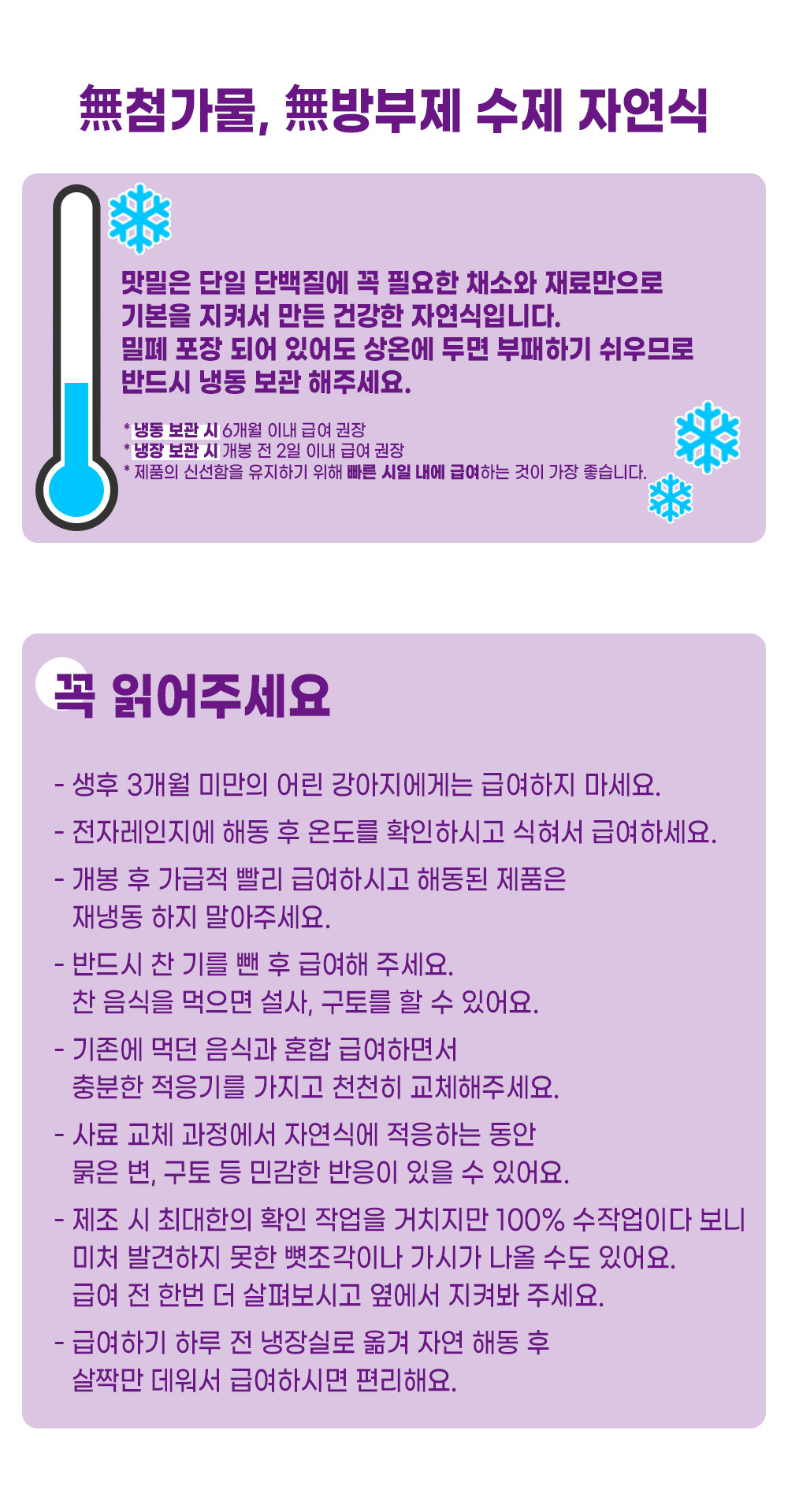 無첨가물, 無방부제 수제 자연식

맛밀은 단일 단백질에 꼭 필요한 채소와 재료만으로 기본을 지켜서 만든 건강한 자연식입니다. 밀폐 포장 되어 있어도 상온에 두면 부패하기 쉬우므로 반드시 냉동 보관 해주세요.

* 냉동 보관 시 6개월 이내 급여 권장
* 냉장 보관 시 개봉 전 2일 이내 급여 권장
* 제품의 신선함을 유지하기 위해 빠른 시일 내에 급여하는 것이 가장 좋습니다.

꼭 읽어주세요

- 생후 3개월 미만의 어린 강아지에게는 급여하지 마세요.
- 전자레인지에 해동 후 온도를 확인하시고 식혀서 급여하세요.
- 개봉 후 가급적 빨리 급여하시고 해동된 제품은 재냉동 하지 말아주세요.
- 반드시 찬 기를 뺀 후 급여해 주세요. 찬 음식을 먹으면 설사, 구토를 할 수 있어요.
- 기존에 먹던 음식과 혼합 급여하면서 충분한 적응기를 가지고 천천히 교체해주세요.
- 사료 교체 과정에서 자연식에 적응하는 동안 묽은 변, 구토 등 민감한 반응이 있을 수 있어요.
- 제조 시 최대한의 확인 작업을 거치지만 100% 수작업이다 보니 미처 발견하지 못한 뼛조각이나 가시가 나올 수도 있어요. 급여 전 한번 더 살펴보시고 옆에서 지켜봐 주세요.
- 급여하기 하루 전 냉장실로 옮겨 자연 해동 후 살짝만 데워서 급여하시면 편리해요.